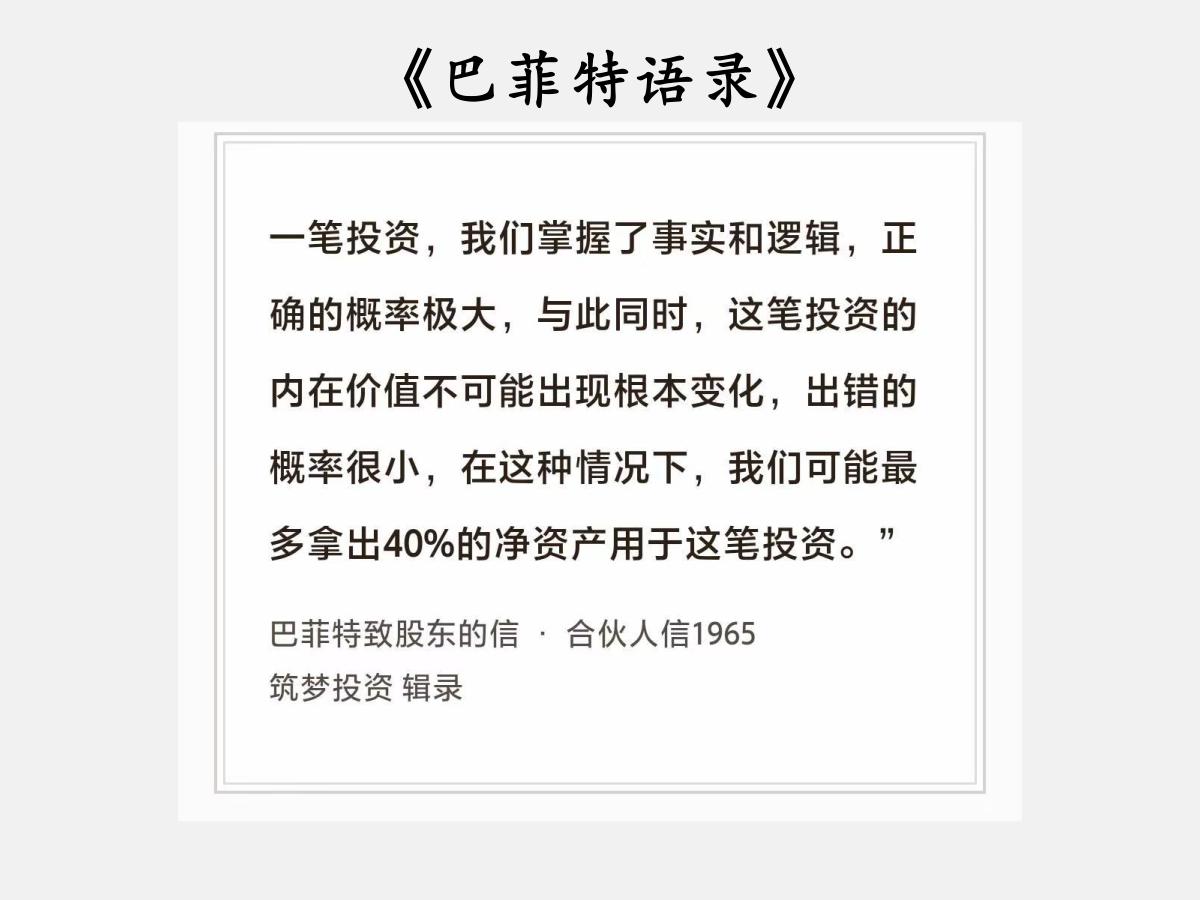 《巴菲特语录》

一笔投资，我们掌握了事实和逻辑，正确的概率极大，与此同时，这笔投资的内在价值不可能出现根本变化，出错的概率很小，在这种情况下，我们可能最多拿出40%的净资产用于这笔投资。”

巴菲特致股东的信 · 合伙人信1965
筑梦投资 辑录